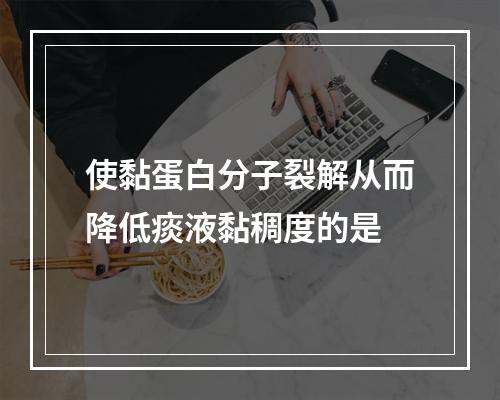 使黏蛋白分子裂解从而降低痰液黏稠度的是